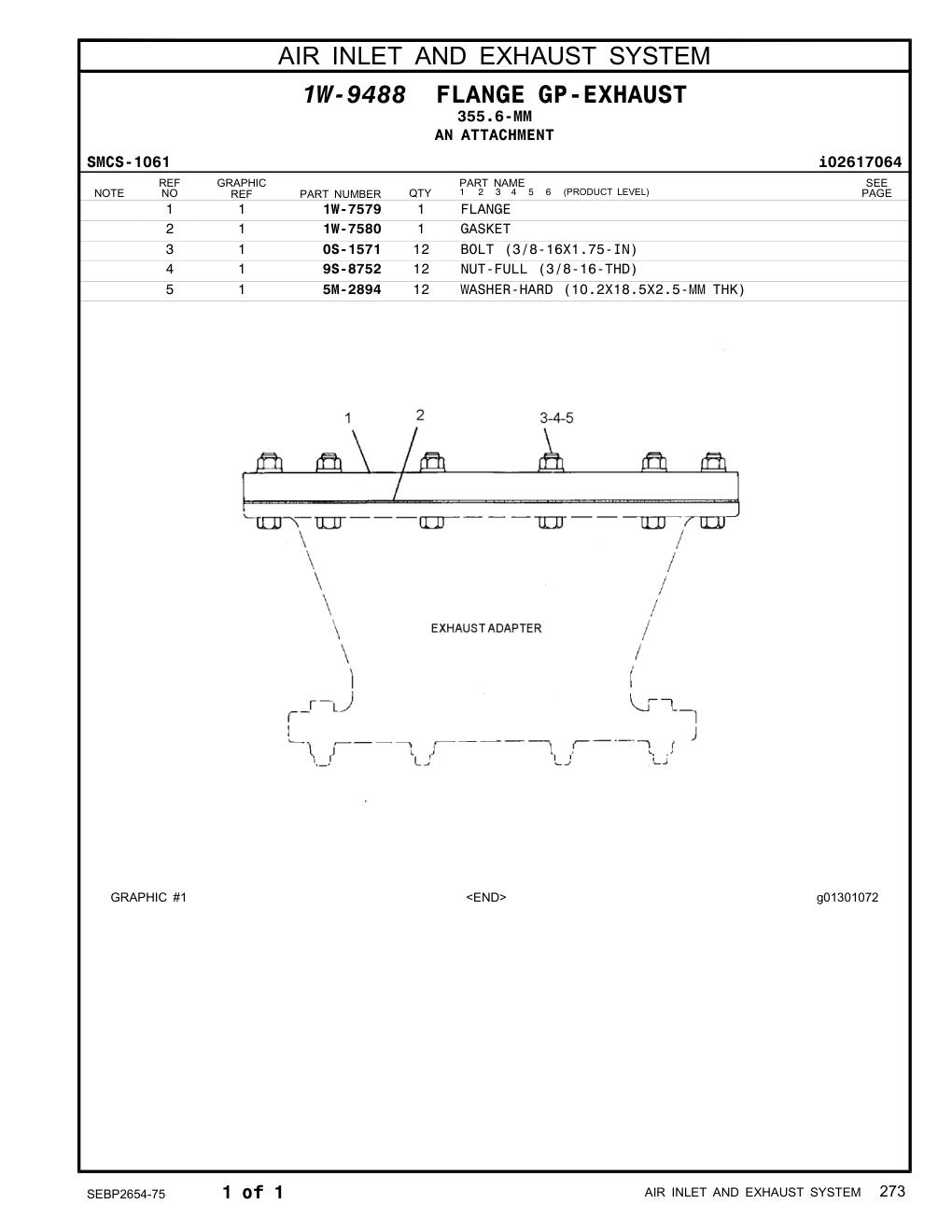 AIR INLET AND EXHAUST SYSTEM

1W-9488 FLANGE GP-EXHAUST
355.6-MM
AN ATTACHMENT

SMCS-1061 i02617064

| NOTE | REF NO | GRAPHIC REF | PART NUMBER | QTY | PART NAME 1 2 3 4 5 6 (PRODUCT LEVEL) | SEE PAGE |
|---|---|---|---|---|---|---|
| | 1 | 1 | 1W-7579 | 1 | FLANGE | |
| | 2 | 1 | 1W-7580 | 1 | GASKET | |
| | 3 | 1 | 0S-1571 | 12 | BOLT (3/8-16X1.75-IN) | |
| | 4 | 1 | 9S-8752 | 12 | NUT-FULL (3/8-16-THD) | |
| | 5 | 1 | 5M-2894 | 12 | WASHER-HARD (10.2X18.5X2.5-MM THK) | |

1
2
3-4-5
EXHAUST ADAPTER

GRAPHIC #1 <END> g01301072

SEBP2654-75 1 of 1 AIR INLET AND EXHAUST SYSTEM 273